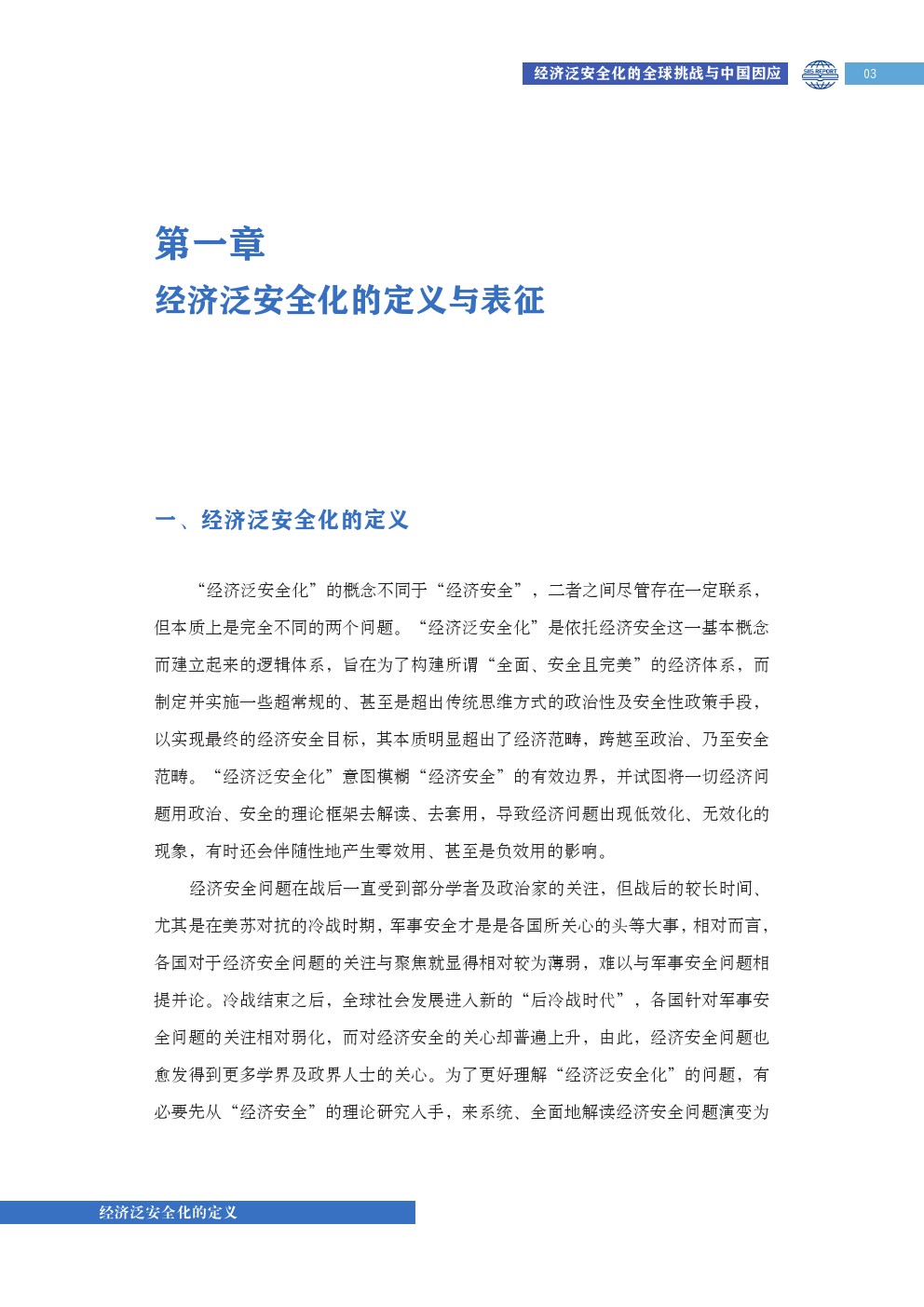 经济泛安全化的全球挑战与中国因应

SIIS REPORT

03

第一章
经济泛安全化的定义与表征

一、经济泛安全化的定义

“经济泛安全化”的概念不同于“经济安全”，二者之间尽管存在一定联系，但本质上是完全不同的两个问题。“经济泛安全化”是依托经济安全这一基本概念而建立起来的逻辑体系，旨在为了构建所谓“全面、安全且完美”的经济体系，而制定并实施一些超常规的、甚至是超出传统思维方式的政治性及安全性政策手段，以实现最终的经济安全目标，其本质明显超出了经济范畴，跨越至政治、乃至安全范畴。“经济泛安全化”意图模糊“经济安全”的有效边界，并试图将一切经济问题用政治、安全的理论框架去解读、去套用，导致经济问题出现低效化、无效化的现象，有时还会伴随性地产生零效用、甚至是负效用的影响。

经济安全问题在战后一直受到部分学者及政治家的关注，但战后的较长时间、尤其是在美苏对抗的冷战时期，军事安全才是各国所关心的头等大事，相对而言，各国对于经济安全问题的关注与聚焦就显得相对较为薄弱，难以与军事安全问题相提并论。冷战结束之后，全球社会发展进入新的“后冷战时代”，各国针对军事安全问题的关注相对弱化，而对经济安全的关心却普遍上升，由此，经济安全问题也愈发得到更多学界及政界人士的关心。为了更好理解“经济泛安全化”的问题，有必要先从“经济安全”的理论研究入手，来系统、全面地解读经济安全问题演变为

经济泛安全化的定义